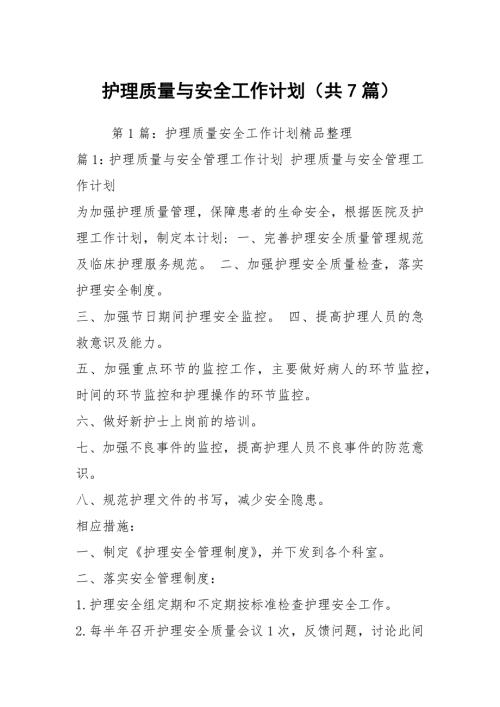 护理质量与安全工作计划（共7篇）

第1篇：护理质量安全工作计划精品整理

篇1：护理质量与安全管理工作计划 护理质量与安全管理工作计划

为加强护理质量管理，保障患者的生命安全，根据医院及护理工作计划，制定本计划：一、完善护理安全质量管理规范及临床护理服务规范。 二、加强护理安全质量检查，落实护理安全制度。

三、加强节日期间护理安全监控。 四、提高护理人员的急救意识及能力。

五、加强重点环节的监控工作，主要做好病人的环节监控，时间的环节监控和护理操作的环节监控。

六、做好新护士上岗前的培训。

七、加强不良事件的监控，提高护理人员不良事件的防范意识。

八、规范护理文件的书写，减少安全隐患。

相应措施：

一、制定《护理安全管理制度》，并下发到各个科室。

二、落实安全管理制度：

1.护理安全组定期和不定期按标准检查护理安全工作。

2.每半年召开护理安全质量会议1次，反馈问题，讨论此间